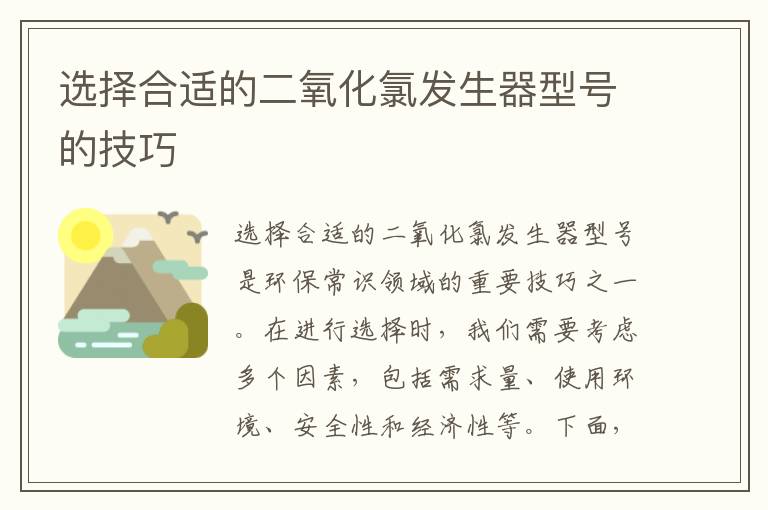 选择合适的二氧化氯发生器型号的技巧

选择合适的二氧化氯发生器型号是环保常识领域的重要技巧之一。在进行选择时，我们需要考虑多个因素，包括需求量、使用环境、安全性和经济性等。下面，